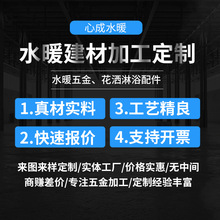 心成水暖

水暖建材加工定制

水暖五金、花洒淋浴配件

1.真材实料

3.工艺精良

2.快速报价

4.支持开票

来图来样定制/实体工厂/价格实惠/无中间商赚差价/专注五金加工/定制经验丰富